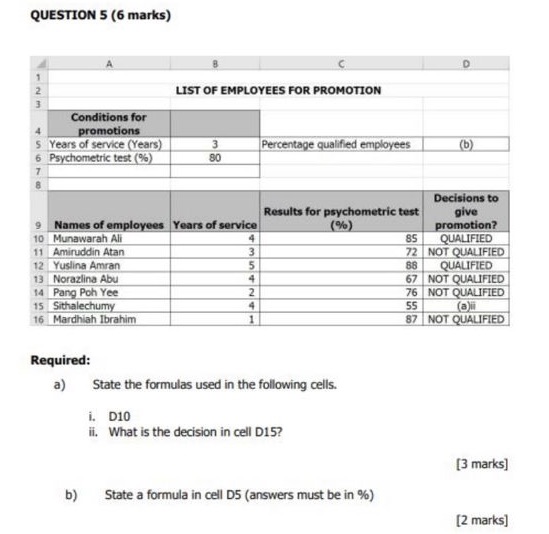 QUESTION 5 (6 marks)

| | A | B | C | D |
|---|---|---|---|---|
| 1 | | | | |
| 2 | | LIST OF EMPLOYEES FOR PROMOTION | | |
| 3 | | | | |
| 4 | Conditions for promotions | | | |
| 5 | Years of service (Years) | 3 | Percentage qualified employees | (b) |
| 6 | Psychometric test (%) | 80 | | |
| 7 | | | | |
| 8 | | | | |
| 9 | Names of employees | Years of service | Results for psychometric test (%) | Decisions to give promotion? |
| 10 | Munawarah Ali | 4 | 85 | QUALIFIED |
| 11 | Amiruddin Atan | 3 | 72 | NOT QUALIFIED |
| 12 | Yuslina Amran | 5 | 88 | QUALIFIED |
| 13 | Norazlina Abu | 4 | 67 | NOT QUALIFIED |
| 14 | Pang Poh Yee | 2 | 76 | NOT QUALIFIED |
| 15 | Sithalechumy | 4 | 55 | (a)ii |
| 16 | Mardhiah Ibrahim | 1 | 87 | NOT QUALIFIED |

Required:

a) State the formulas used in the following cells.

i. D10
ii. What is the decision in cell D15?

[3 marks]

b) State a formula in cell D5 (answers must be in %)

[2 marks]